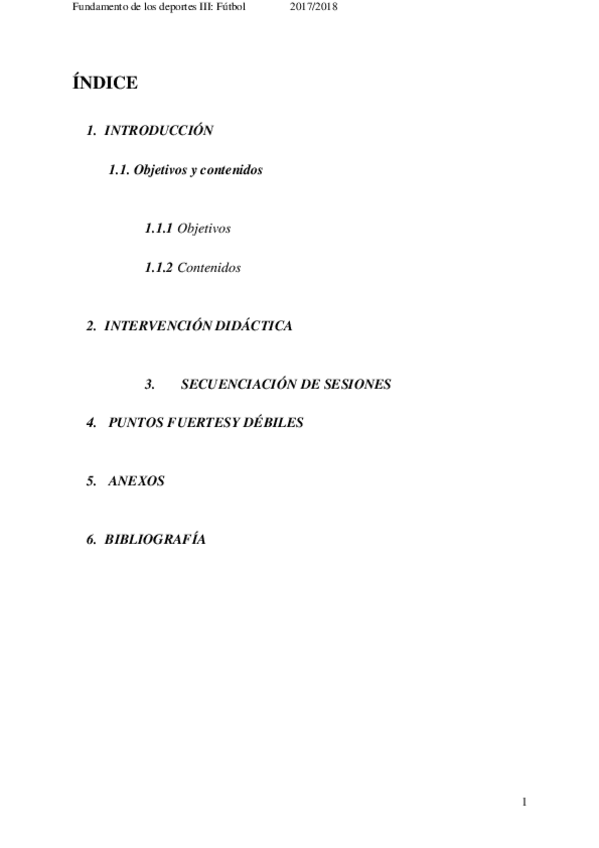 Fundamento de los deportes III: Fútbol 2017/2018

ÍNDICE

1. INTRODUCCIÓN

1.1. Objetivos y contenidos

1.1.1 Objetivos

1.1.2 Contenidos

2. INTERVENCIÓN DIDÁCTICA

3. SECUENCIACIÓN DE SESIONES

4. PUNTOS FUERTESY DÉBILES

5. ANEXOS

6. BIBLIOGRAFÍA

1